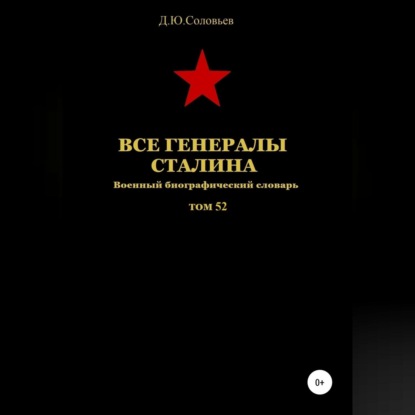 Д.Ю.Соловьев

ВСЕ ГЕНЕРАЛЫ СТАЛИНА

Военный биографический словарь

том 52

0+